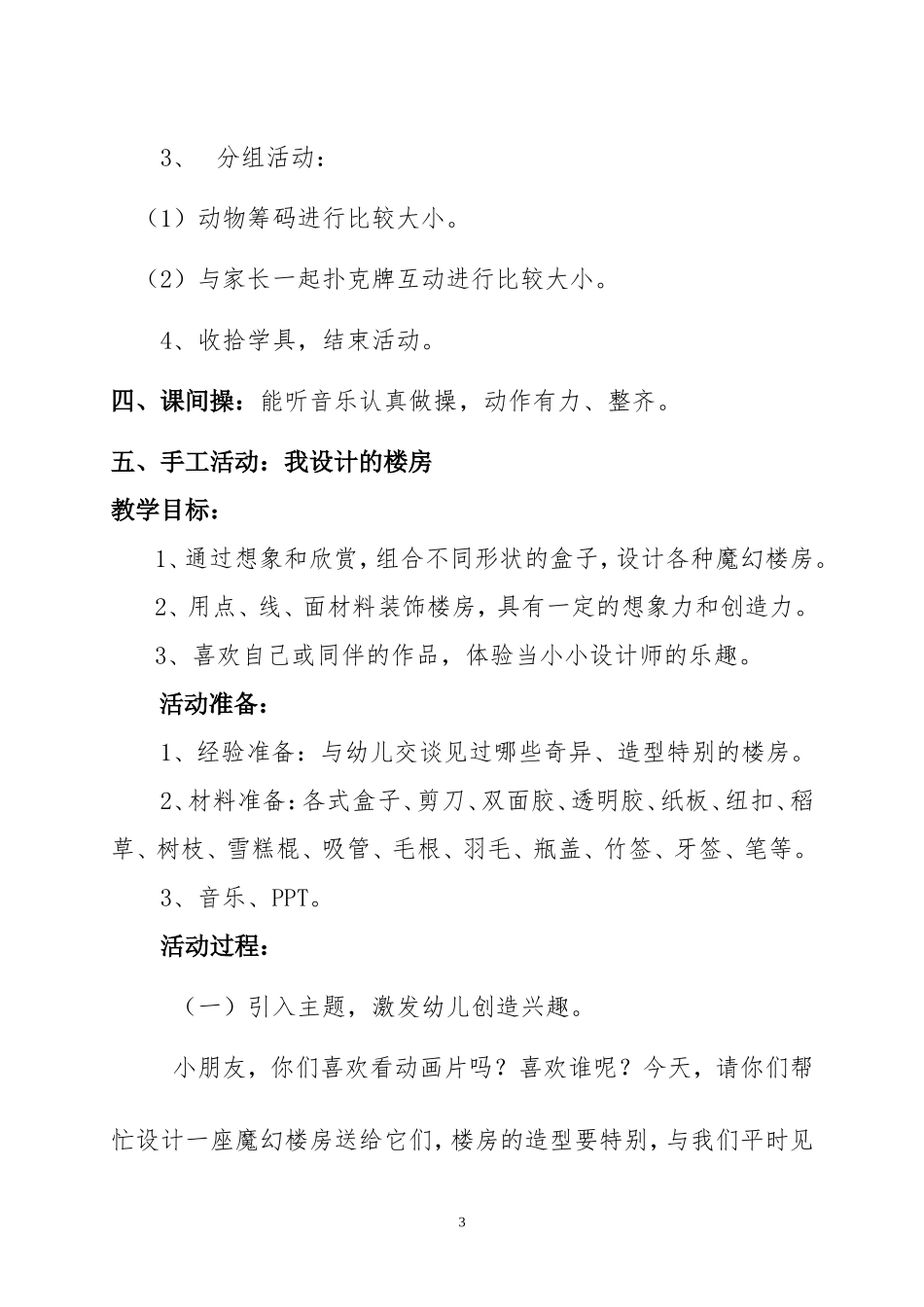 3、 分组活动：

（1）动物筹码进行比较大小。

（2）与家长一起扑克牌互动进行比较大小。

4、收拾学具，结束活动。

四、课间操：能听音乐认真做操，动作有力、整齐。

五、手工活动：我设计的楼房

教学目标：

1、通过想象和欣赏，组合不同形状的盒子，设计各种魔幻楼房。

2、用点、线、面材料装饰楼房，具有一定的想象力和创造力。

3、喜欢自己或同伴的作品，体验当小小设计师的乐趣。

活动准备：

1、经验准备：与幼儿交谈见过哪些奇异、造型特别的楼房。

2、材料准备：各式盒子、剪刀、双面胶、透明胶、纸板、纽扣、稻草、树枝、雪糕棍、吸管、毛根、羽毛、瓶盖、竹签、牙签、笔等。

3、音乐、PPT。

活动过程：

（一）引入主题，激发幼儿创造兴趣。

小朋友，你们喜欢看动画片吗？喜欢谁呢？今天，请你们帮忙设计一座魔幻楼房送给它们，楼房的造型要特别，与我们平时见

3